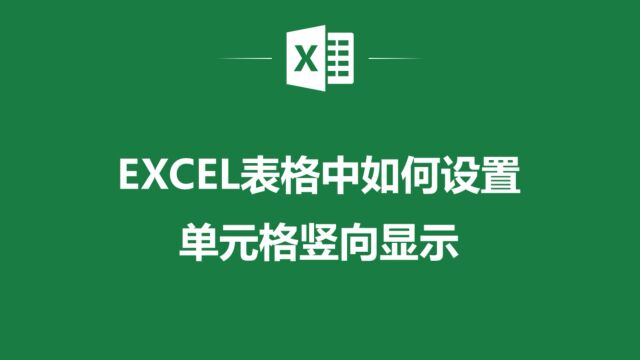 X

EXCEL表格中如何设置
单元格竖向显示